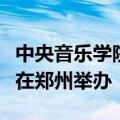 中央音乐学院
在郑州举办